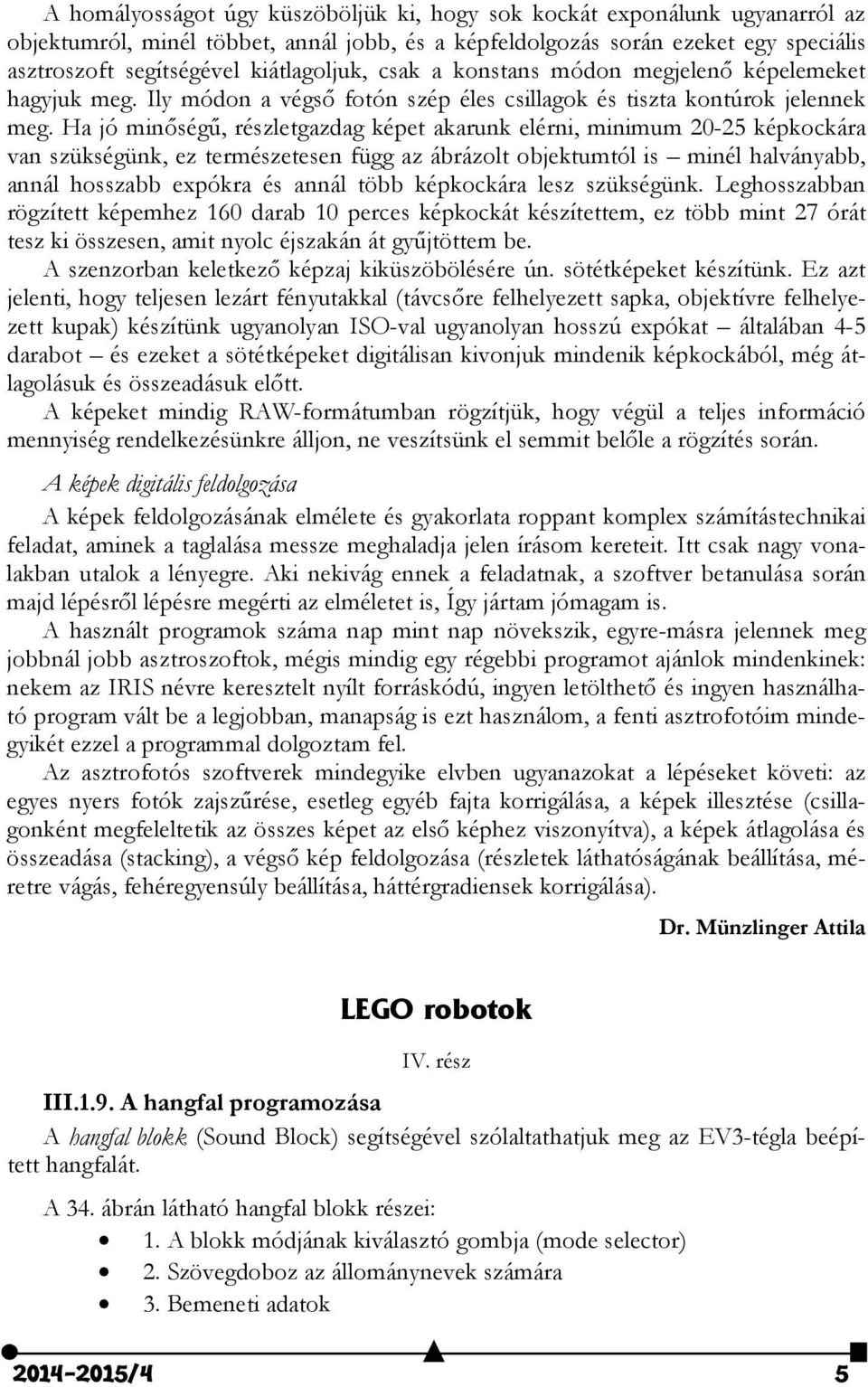 A homályosságot úgy küszöböljük ki, hogy sok kockát exponálunk ugyanarról az objektumról, minél többet, annál jobb, és a képfeldolgozás során ezeket egy speciális asztroszoft segítségével kiátlagoljuk, csak a konstans módon megjelenő képelemeket hagyjuk meg. Ily módon a végső fotón szép éles csillagok és tiszta kontúrok jelennek meg. Ha jó minőségű, részletgazdag képet akarunk elérni, minimum 20-25 képkockára van szükségünk, ez természetesen függ az ábrázolt objektumtól is – minél halványabb, annál hosszabb expókra és annál több képkockára lesz szükségünk. Leghosszabban rögzített képemhez 160 darab 10 perces képkockát készítettem, ez több mint 27 órát tesz ki összesen, amit nyolc éjszakán át gyűjtöttem be.

A szenzorban keletkező képzaj kiküszöbölésére ún. sötétképeket készítünk. Ez azt jelenti, hogy teljesen lezárt fényutakkal (távcsőre felhelyezett sapka, objektívre felhelyezett kupak) készítünk ugyanolyan ISO-val ugyanolyan hosszú expókat – általában 4-5 darabot – és ezeket a sötétképeket digitálisan kivonjuk mindenik képkockából, még átlagolásuk és összeadásuk előtt.

A képeket mindig RAW-formátumban rögzítjük, hogy végül a teljes információ mennyiség rendelkezésünkre álljon, ne veszítsünk el semmit belőle a rögzítés során.

A képek digitális feldolgozása

A képek feldolgozásának elmélete és gyakorlata roppant komplex számítástechnikai feladat, aminek a taglalása messze meghaladja jelen írásom kereteit. Itt csak nagy vonalakban utalok a lényegre. Aki nekivág ennek a feladatnak, a szoftver betanulása során majd lépésről lépésre megérti az elméletet is, Így jártam jómagam is.

A használt programok száma nap mint nap növekszik, egyre-másra jelennek meg jobbnál jobb asztroszoftok, mégis mindig egy régebbi programot ajánlok mindenkinek: nekem az IRIS névre keresztelt nyílt forráskódú, ingyen letölthető és ingyen használható program vált be a legjobban, manapság is ezt használom, a fenti asztrofotóim mindegyikét ezzel a programmal dolgoztam fel.

Az asztrofotós szoftverek mindegyike elvben ugyanazokat a lépéseket követi: az egyes nyers fotók zajszűrése, esetleg egyéb fajta korrigálása, a képek illesztése (csillagonként megfeleltetik az összes képet az első képhez viszonyítva), a képek átlagolása és összeadása (stacking), a végső kép feldolgozása (részletek láthatóságának beállítása, méretre vágás, fehéregyensúly beállítása, háttérgradiensek korrigálása).

Dr. Münzlinger Attila

LEGO robotok

IV. rész

III.1.9. A hangfal programozása

A hangfal blokk (Sound Block) segítségével szólaltathatjuk meg az EV3-tégla beépített hangfalát.

A 34. ábrán látható hangfal blokk részei:
• 1. A blokk módjának kiválasztó gombja (mode selector)
• 2. Szövegdoboz az állománynevek számára
• 3. Bemeneti adatok

2014-2015/4 5